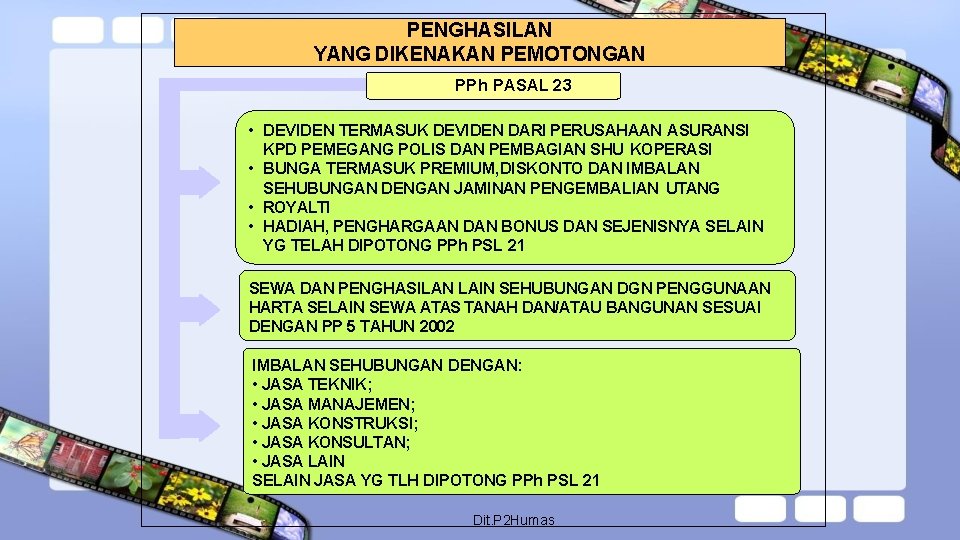 PENGHASILAN
YANG DIKENAKAN PEMOTONGAN

PPh PASAL 23

• DEVIDEN TERMASUK DEVIDEN DARI PERUSAHAAN ASURANSI KPD PEMEGANG POLIS DAN PEMBAGIAN SHU KOPERASI
• BUNGA TERMASUK PREMIUM,DISKONTO DAN IMBALAN SEHUBUNGAN DENGAN JAMINAN PENGEMBALIAN UTANG
• ROYALTI
• HADIAH, PENGHARGAAN DAN BONUS DAN SEJENISNYA SELAIN YG TELAH DIPOTONG PPh PSL 21

SEWA DAN PENGHASILAN LAIN SEHUBUNGAN DGN PENGGUNAAN HARTA SELAIN SEWA ATAS TANAH DAN/ATAU BANGUNAN SESUAI DENGAN PP 5 TAHUN 2002

IMBALAN SEHUBUNGAN DENGAN:
• JASA TEKNIK;
• JASA MANAJEMEN;
• JASA KONSTRUKSI;
• JASA KONSULTAN;
• JASA LAIN
SELAIN JASA YG TLH DIPOTONG PPh PSL 21

Dit.P2Humas